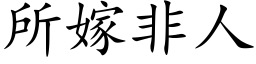 所嫁非人